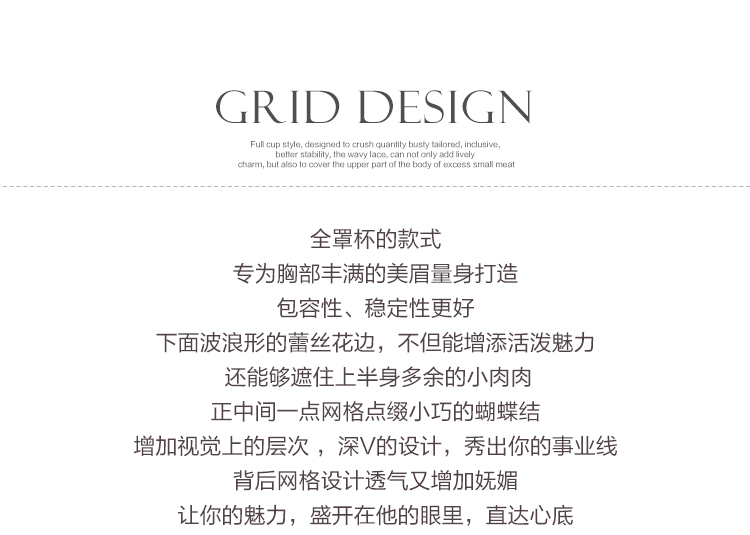 GRID DESIGN

Full cup style, designed to crush quantity busty tailored, inclusive, better stability, the wavy lace, can not only add lively charm, but also to cover the upper part of the body of excess small meat

全罩杯的款式
专为胸部丰满的美眉量身打造
包容性、稳定性更好
下面波浪形的蕾丝花边，不但能增添活泼魅力
还能够遮住上半身多余的小肉肉
正中间一点网格点缀小巧的蝴蝶结
增加视觉上的层次，深V的设计，秀出你的事业线
背后网格设计透气又增加妩媚
让你的魅力，盛开在他的眼里，直达心底